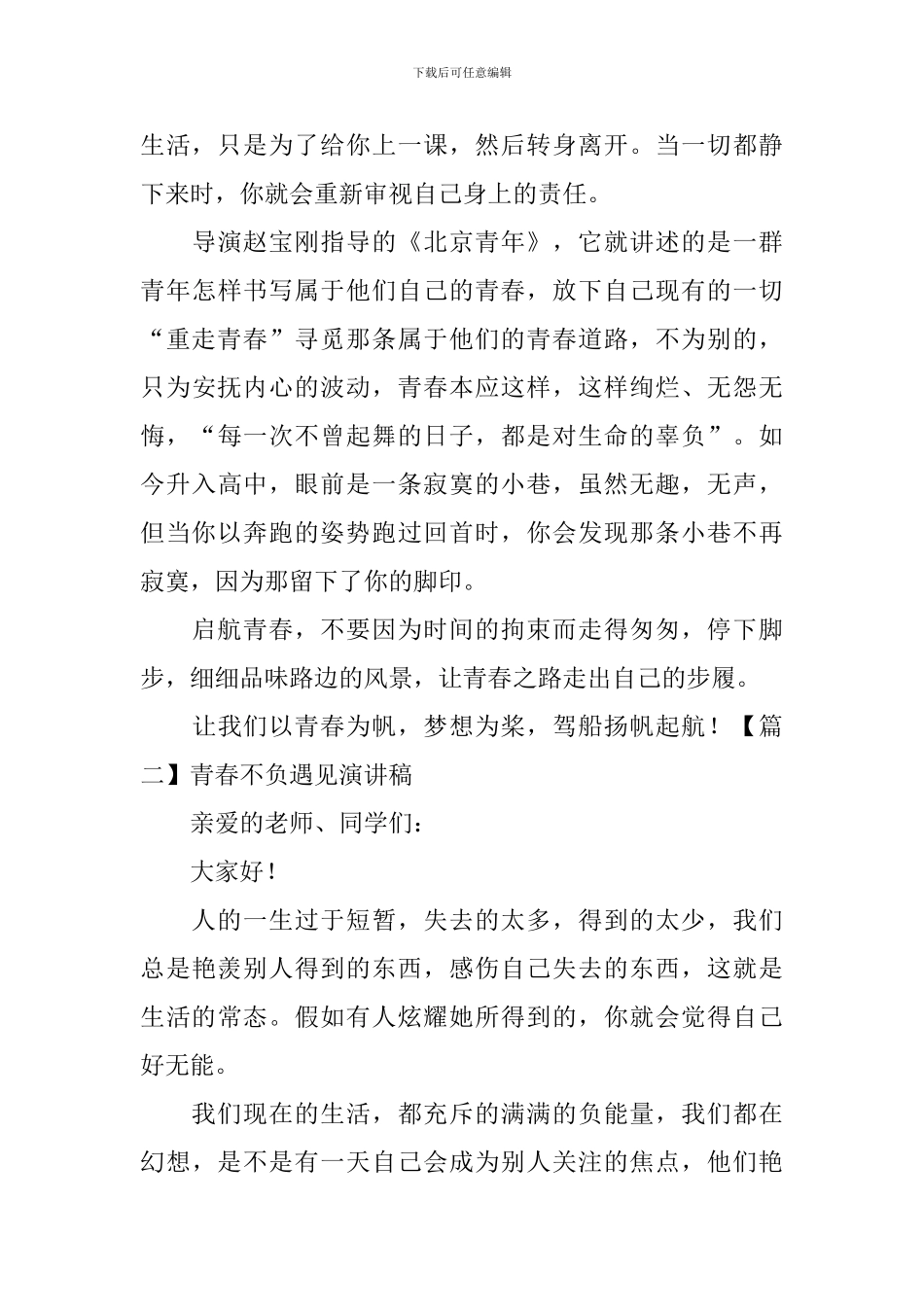 下载后可任意编辑

生活，只是为了给你上一课，然后转身离开。当一切都静下来时，你就会重新审视自己身上的责任。

导演赵宝刚指导的《北京青年》，它就讲述的是一群青年怎样书写属于他们自己的青春，放下自己现有的一切“重走青春”寻觅那条属于他们的青春道路，不为别的，只为安抚内心的波动，青春本应这样，这样绚烂、无怨无悔，“每一次不曾起舞的日子，都是对生命的辜负”。如今升入高中，眼前是一条寂寞的小巷，虽然无趣，无声，但当你以奔跑的姿势跑过回首时，你会发现那条小巷不再寂寞，因为那留下了你的脚印。

启航青春，不要因为时间的拘束而走得匆匆，停下脚步，细细品味路边的风景，让青春之路走出自己的步履。

让我们以青春为帆，梦想为桨，驾船扬帆起航！【篇二】青春不负遇见演讲稿

亲爱的老师、同学们：

大家好！

人的一生过于短暂，失去的太多，得到的太少，我们总是艳羡别人得到的东西，感伤自己失去的东西，这就是生活的常态。假如有人炫耀她所得到的，你就会觉得自己好无能。

我们现在的生活，都充斥的满满的负能量，我们都在幻想，是不是有一天自己会成为别人关注的焦点，他们艳